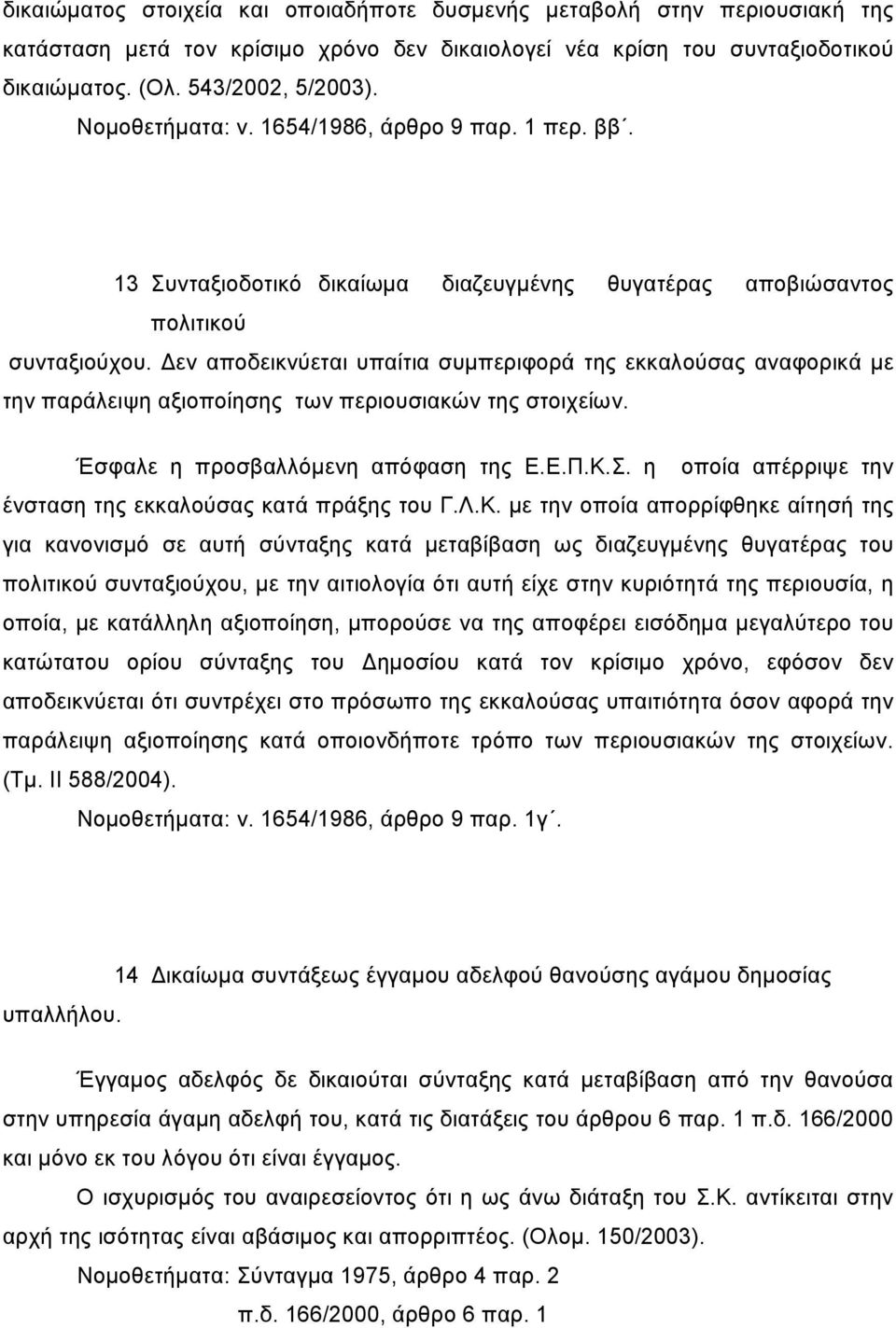 δικαιώματος στοιχεία και οποιαδήποτε δυσμενής μεταβολή στην περιουσιακή της κατάσταση μετά τον κρίσιμο χρόνο δεν δικαιολογεί νέα κρίση του συνταξιοδοτικού δικαιώματος. (Ολ. 543/2002, 5/2003).

Νομοθετήματα: ν. 1654/1986, άρθρο 9 παρ. 1 περ. ββ΄.

13 Συνταξιοδοτικό δικαίωμα διαζευγμένης θυγατέρας αποβιώσαντος πολιτικού

συνταξιούχου. Δεν αποδεικνύεται υπαίτια συμπεριφορά της εκκαλούσας αναφορικά με την παράλειψη αξιοποίησης των περιουσιακών της στοιχείων.

Έσφαλε η προσβαλλόμενη απόφαση της Ε.Ε.Π.Κ.Σ. η οποία απέρριψε την ένσταση της εκκαλούσας κατά πράξης του Γ.Λ.Κ. με την οποία απορρίφθηκε αίτησή της για κανονισμό σε αυτή σύνταξης κατά μεταβίβαση ως διαζευγμένης θυγατέρας του πολιτικού συνταξιούχου, με την αιτιολογία ότι αυτή είχε στην κυριότητά της περιουσία, η οποία, με κατάλληλη αξιοποίηση, μπορούσε να της αποφέρει εισόδημα μεγαλύτερο του κατώτατου ορίου σύνταξης του Δημοσίου κατά τον κρίσιμο χρόνο, εφόσον δεν αποδεικνύεται ότι συντρέχει στο πρόσωπο της εκκαλούσας υπαιτιότητα όσον αφορά την παράλειψη αξιοποίησης κατά οποιονδήποτε τρόπο των περιουσιακών της στοιχείων. (Τμ. ΙΙ 588/2004).

Νομοθετήματα: ν. 1654/1986, άρθρο 9 παρ. 1γ΄.

14 Δικαίωμα συντάξεως έγγαμου αδελφού θανούσης αγάμου δημοσίας υπαλλήλου.

Έγγαμος αδελφός δε δικαιούται σύνταξης κατά μεταβίβαση από την θανούσα στην υπηρεσία άγαμη αδελφή του, κατά τις διατάξεις του άρθρου 6 παρ. 1 π.δ. 166/2000 και μόνο εκ του λόγου ότι είναι έγγαμος.

Ο ισχυρισμός του αναιρεσείοντος ότι η ως άνω διάταξη του Σ.Κ. αντίκειται στην αρχή της ισότητας είναι αβάσιμος και απορριπτέος. (Ολομ. 150/2003).

Νομοθετήματα: Σύνταγμα 1975, άρθρο 4 παρ. 2

π.δ. 166/2000, άρθρο 6 παρ. 1